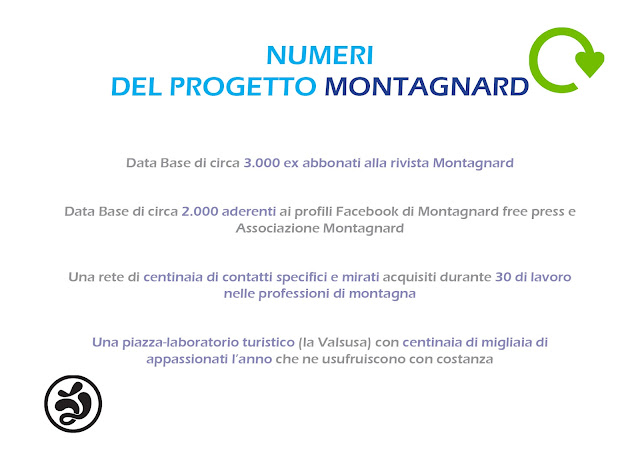 NUMERI
DEL PROGETTO MONTAGNARD

Data Base di circa 3.000 ex abbonati alla rivista Montagnard

Data Base di circa 2.000 aderenti ai profili Facebook di Montagnard free press e Associazione Montagnard

Una rete di centinaia di contatti specifici e mirati acquisiti durante 30 di lavoro nelle professioni di montagna

Una piazza-laboratorio turistico (la Valsusa) con centinaia di migliaia di appassionati l'anno che ne usufruiscono con costanza